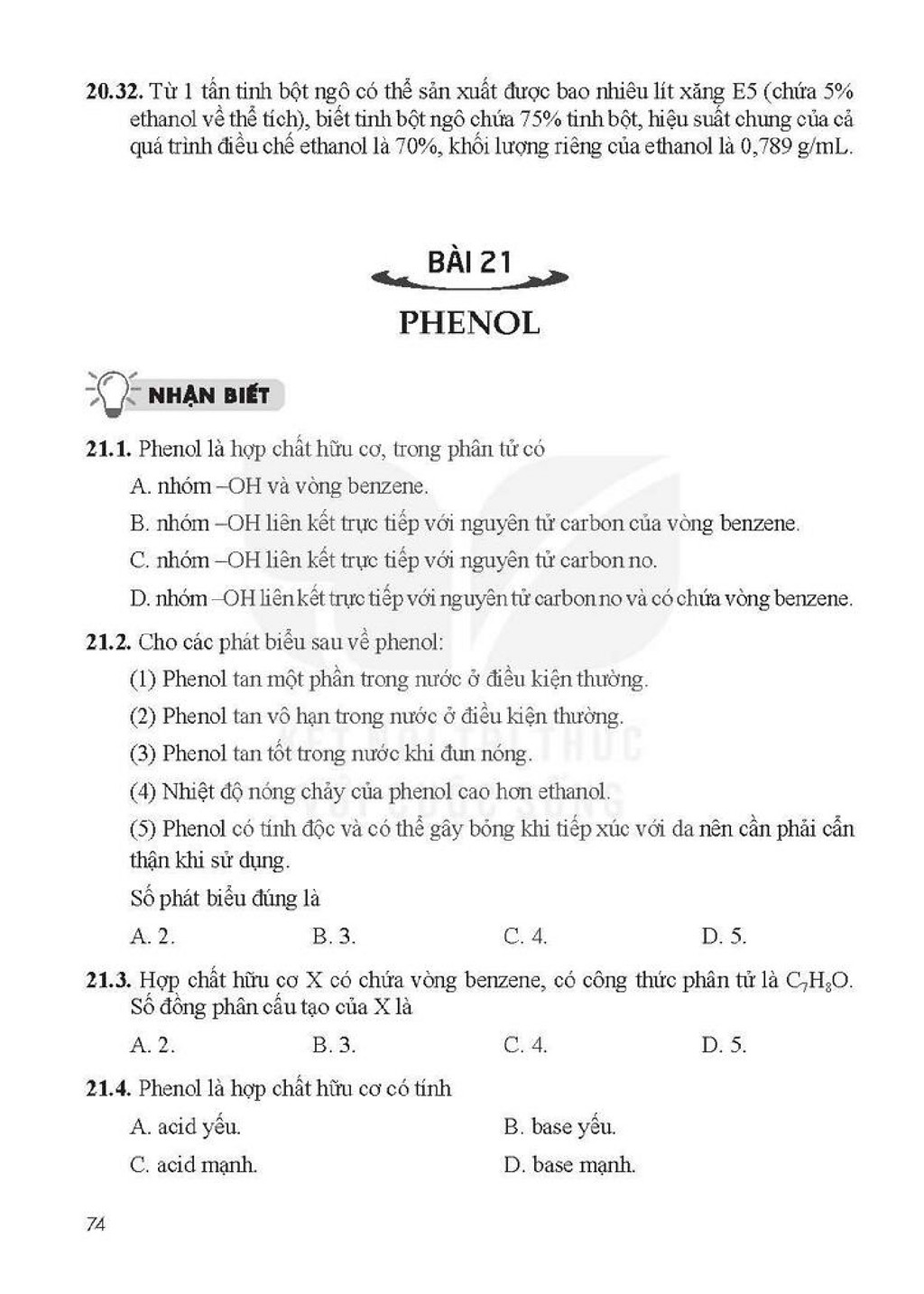 20.32. Từ 1 tấn tinh bột ngô có thể sản xuất được bao nhiêu lít xăng E5 (chứa 5% ethanol về thể tích), biết tinh bột ngô chứa 75% tinh bột, hiệu suất chung của cả quá trình điều chế ethanol là 70%, khối lượng riêng của ethanol là 0,789 g/mL.

BÀI 21

PHENOL

NHẬN BIẾT

21.1. Phenol là hợp chất hữu cơ, trong phân tử có

A. nhóm –OH và vòng benzene.

B. nhóm –OH liên kết trực tiếp với nguyên tử carbon của vòng benzene.

C. nhóm –OH liên kết trực tiếp với nguyên tử carbon no.

D. nhóm –OH liên kết trực tiếp với nguyên tử carbon no và có chứa vòng benzene.

21.2. Cho các phát biểu sau về phenol:

(1) Phenol tan một phần trong nước ở điều kiện thường.

(2) Phenol tan vô hạn trong nước ở điều kiện thường.

(3) Phenol tan tốt trong nước khi đun nóng.

(4) Nhiệt độ nóng chảy của phenol cao hơn ethanol.

(5) Phenol có tính độc và có thể gây bỏng khi tiếp xúc với da nên cần phải cẩn thận khi sử dụng.

Số phát biểu đúng là

A. 2. B. 3. C. 4. D. 5.

21.3. Hợp chất hữu cơ X có chứa vòng benzene, có công thức phân tử là $C_7H_8O$. Số đồng phân cấu tạo của X là

A. 2. B. 3. C. 4. D. 5.

21.4. Phenol là hợp chất hữu cơ có tính

A. acid yếu. B. base yếu.

C. acid mạnh. D. base mạnh.

74

KẾT NỐI TRI THỨC VỚI CUỘC SỐNG